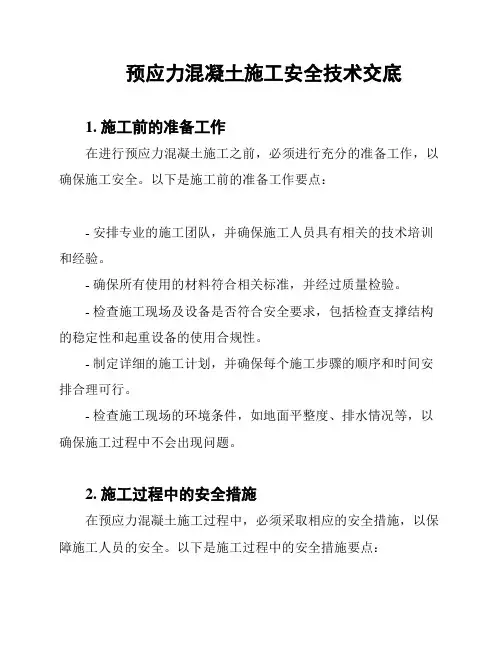 预应力混凝土施工安全技术交底

1. 施工前的准备工作

在进行预应力混凝土施工之前，必须进行充分的准备工作，以确保施工安全。以下是施工前的准备工作要点：

- 安排专业的施工团队，并确保施工人员具有相关的技术培训和经验。

- 确保所有使用的材料符合相关标准，并经过质量检验。

- 检查施工现场及设备是否符合安全要求，包括检查支撑结构的稳定性和起重设备的使用合规性。

- 制定详细的施工计划，并确保每个施工步骤的顺序和时间安排合理可行。

- 检查施工现场的环境条件，如地面平整度、排水情况等，以确保施工过程中不会出现问题。

2. 施工过程中的安全措施

在预应力混凝土施工过程中，必须采取相应的安全措施，以保障施工人员的安全。以下是施工过程中的安全措施要点：